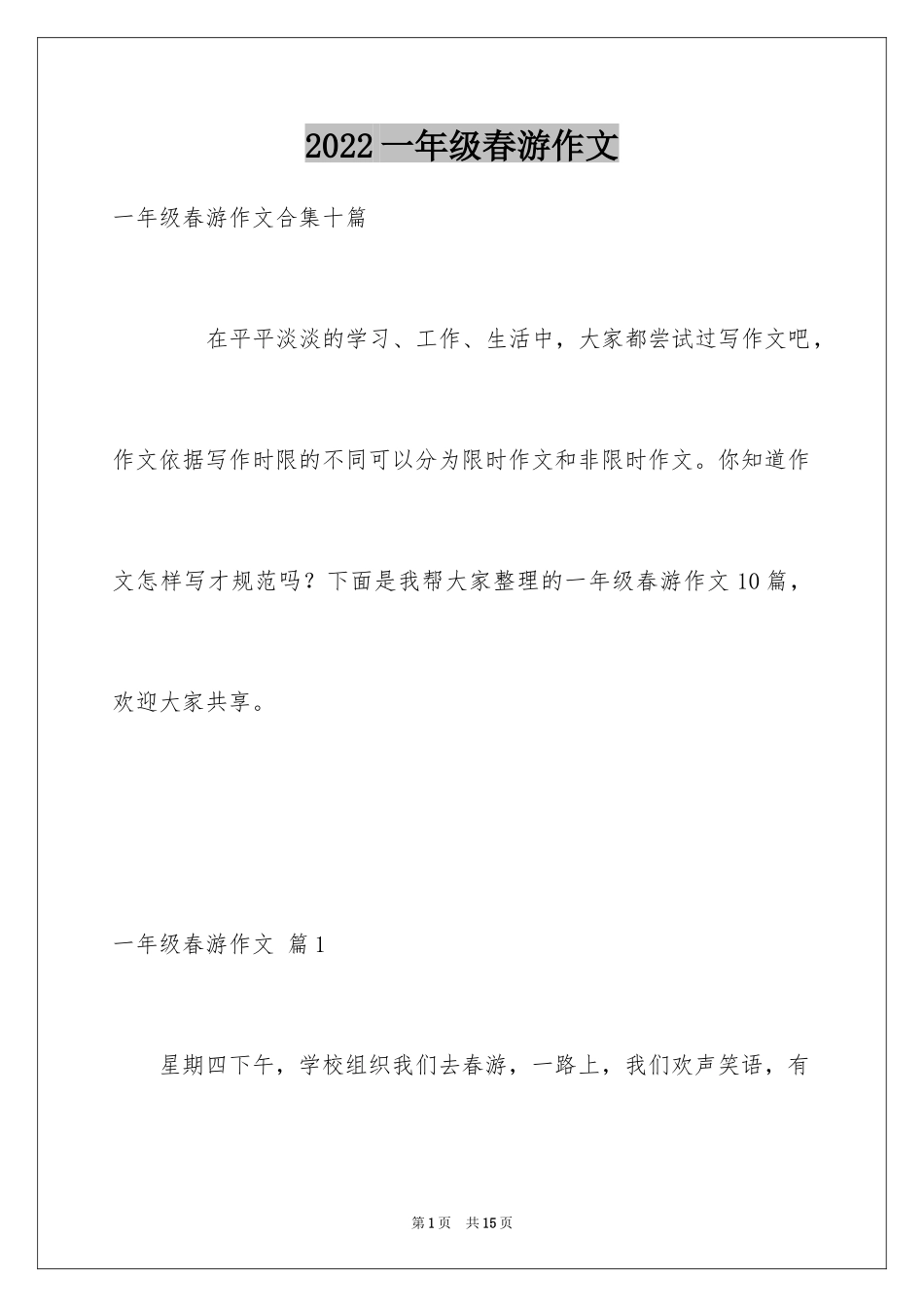 2022 一年级春游作文

一年级春游作文合集十篇

在平平淡淡的学习、工作、生活中，大家都尝试过写作文吧，作文依据写作时限的不同可以分为限时作文和非限时作文。你知道作文怎样写才规范吗？下面是我帮大家整理的一年级春游作文 10 篇，欢迎大家共享。

一年级春游作文 篇 1

星期四下午，学校组织我们去春游，一路上，我们欢声笑语，有

第 1 页 共 15 页